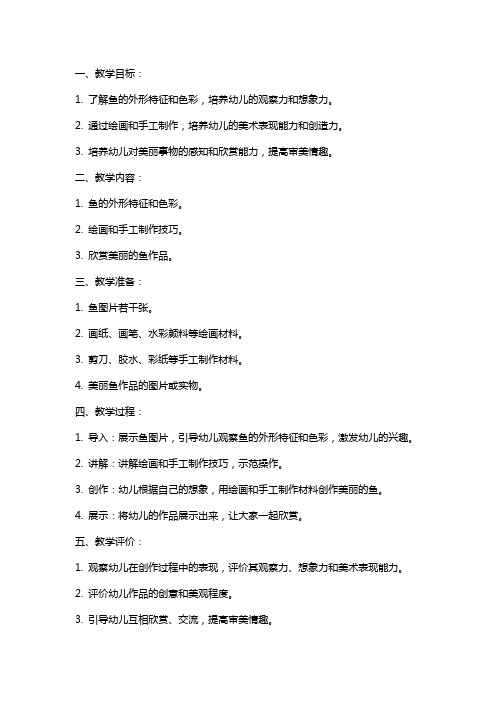 一、教学目标：

1. 了解鱼的外形特征和色彩，培养幼儿的观察力和想象力。

2. 通过绘画和手工制作，培养幼儿的美术表现能力和创造力。

3. 培养幼儿对美丽事物的感知和欣赏能力，提高审美情趣。

二、教学内容：

1. 鱼的外形特征和色彩。

2. 绘画和手工制作技巧。

3. 欣赏美丽的鱼作品。

三、教学准备：

1. 鱼图片若干张。

2. 画纸、画笔、水彩颜料等绘画材料。

3. 剪刀、胶水、彩纸等手工制作材料。

4. 美丽鱼作品的图片或实物。

四、教学过程：

1. 导入：展示鱼图片，引导幼儿观察鱼的外形特征和色彩，激发幼儿的兴趣。

2. 讲解：讲解绘画和手工制作技巧，示范操作。

3. 创作：幼儿根据自己的想象，用绘画和手工制作材料创作美丽的鱼。

4. 展示：将幼儿的作品展示出来，让大家一起欣赏。

五、教学评价：

1. 观察幼儿在创作过程中的表现，评价其观察力、想象力和美术表现能力。

2. 评价幼儿作品的创意和美观程度。

3. 引导幼儿互相欣赏、交流，提高审美情趣。